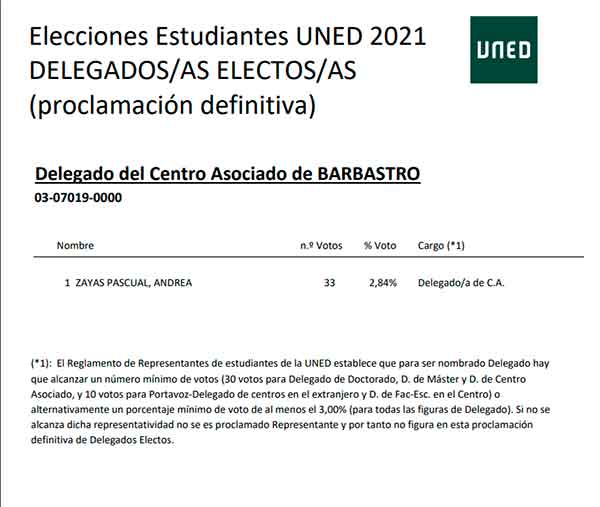 Elecciones Estudiantes UNED 2021
DELEGADOS/AS ELECTOS/AS
(proclamación definitiva)

UNED

Delegado del Centro Asociado de BARBASTRO
03-07019-0000

| Nombre | n.º Votos | % Voto | Cargo (*1) |
|---|---|---|---|
| 1 ZAYAS PASCUAL, ANDREA | 33 | 2,84% | Delegado/a de C.A. |

(*1): El Reglamento de Representantes de estudiantes de la UNED establece que para ser nombrado Delegado hay que alcanzar un número mínimo de votos (30 votos para Delegado de Doctorado, D. de Máster y D. de Centro Asociado, y 10 votos para Portavoz-Delegado de centros en el extranjero y D. de Fac-Esc. en el Centro) o alternativamente un porcentaje mínimo de voto de al menos el 3,00% (para todas las figuras de Delegado). Si no se alcanza dicha representatividad no se es proclamado Representante y por tanto no figura en esta proclamación definitiva de Delegados Electos.